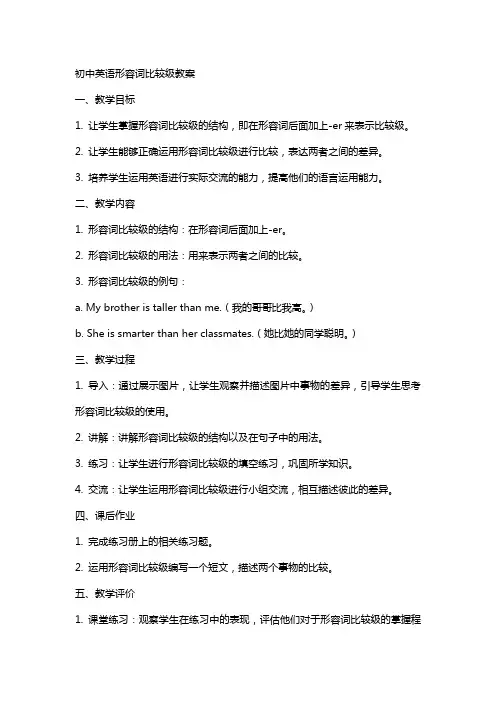 初中英语形容词比较级教案

一、教学目标

1. 让学生掌握形容词比较级的结构，即在形容词后面加上-er 来表示比较级。

2. 让学生能够正确运用形容词比较级进行比较，表达两者之间的差异。

3. 培养学生运用英语进行实际交流的能力，提高他们的语言运用能力。

二、教学内容

1. 形容词比较级的结构：在形容词后面加上-er。

2. 形容词比较级的用法：用来表示两者之间的比较。

3. 形容词比较级的例句：

a. My brother is taller than me.（我的哥哥比我高。）

b. She is smarter than her classmates.（她比她的同学聪明。）

三、教学过程

1. 导入：通过展示图片，让学生观察并描述图片中事物的差异，引导学生思考形容词比较级的使用。

2. 讲解：讲解形容词比较级的结构以及在句子中的用法。

3. 练习：让学生进行形容词比较级的填空练习，巩固所学知识。

4. 交流：让学生运用形容词比较级进行小组交流，相互描述彼此的差异。

四、课后作业

1. 完成练习册上的相关练习题。

2. 运用形容词比较级编写一个短文，描述两个事物的比较。

五、教学评价

1. 课堂练习：观察学生在练习中的表现，评估他们对于形容词比较级的掌握程